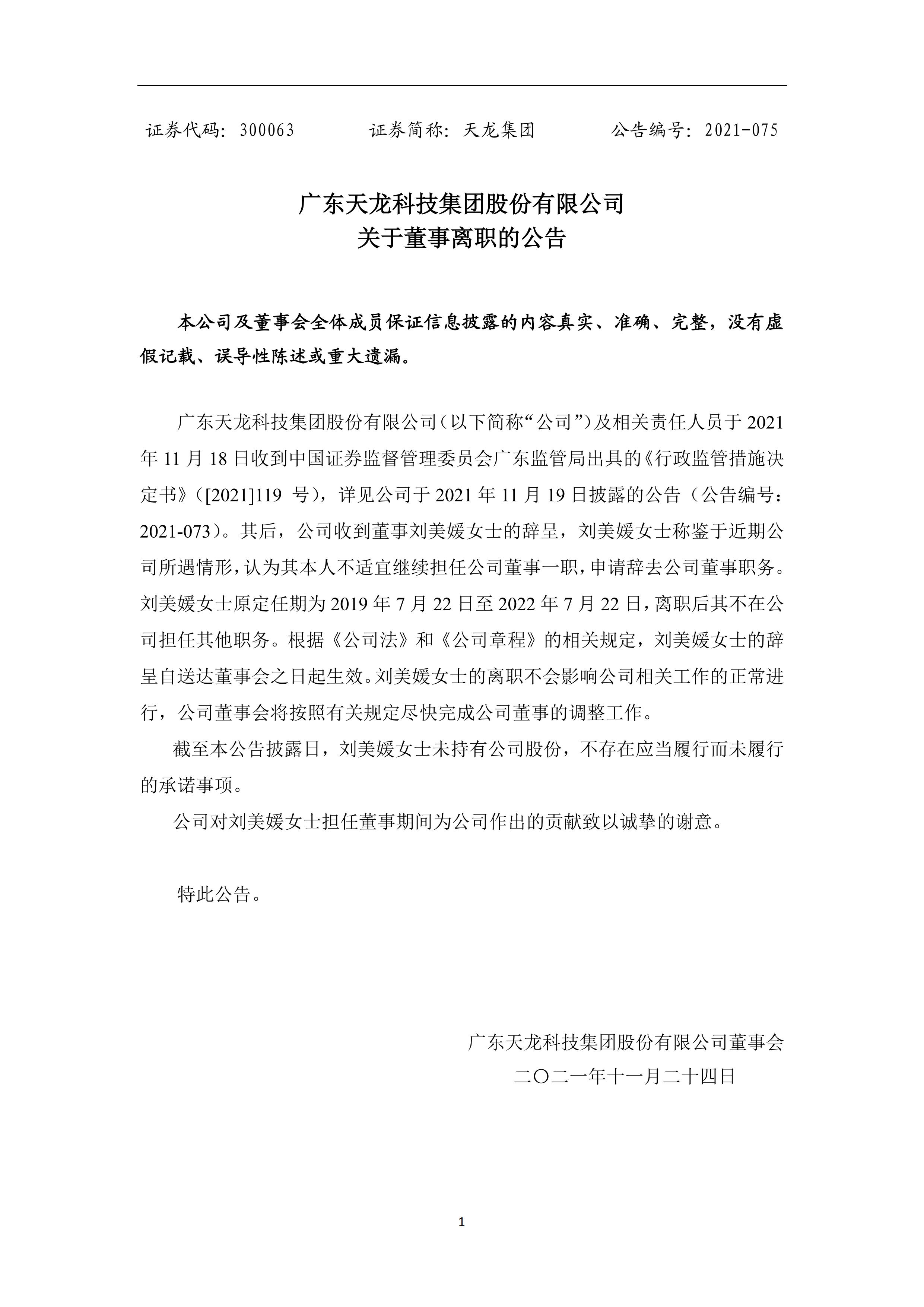 证券代码：300063　　　　证券简称：天龙集团　　　　公告编号：2021-075

广东天龙科技集团股份有限公司
关于董事离职的公告

本公司及董事会全体成员保证信息披露的内容真实、准确、完整，没有虚假记载、误导性陈述或重大遗漏。

广东天龙科技集团股份有限公司（以下简称“公司”）及相关责任人员于 2021 年 11 月 18 日收到中国证券监督管理委员会广东监管局出具的《行政监管措施决定书》（[2021]119 号），详见公司于 2021 年 11 月 19 日披露的公告（公告编号：2021-073）。其后，公司收到董事刘美媛女士的辞呈，刘美媛女士称鉴于近期公司所遇情形，认为其本人不适宜继续担任公司董事一职，申请辞去公司董事职务。刘美媛女士原定任期为 2019 年 7 月 22 日至 2022 年 7 月 22 日，离职后其不在公司担任其他职务。根据《公司法》和《公司章程》的相关规定，刘美媛女士的辞呈自送达董事会之日起生效。刘美媛女士的离职不会影响公司相关工作的正常进行，公司董事会将按照有关规定尽快完成公司董事的调整工作。

截至本公告披露日，刘美媛女士未持有公司股份，不存在应当履行而未履行的承诺事项。

公司对刘美媛女士担任董事期间为公司作出的贡献致以诚挚的谢意。

特此公告。

广东天龙科技集团股份有限公司董事会
二〇二一年十一月二十四日

1